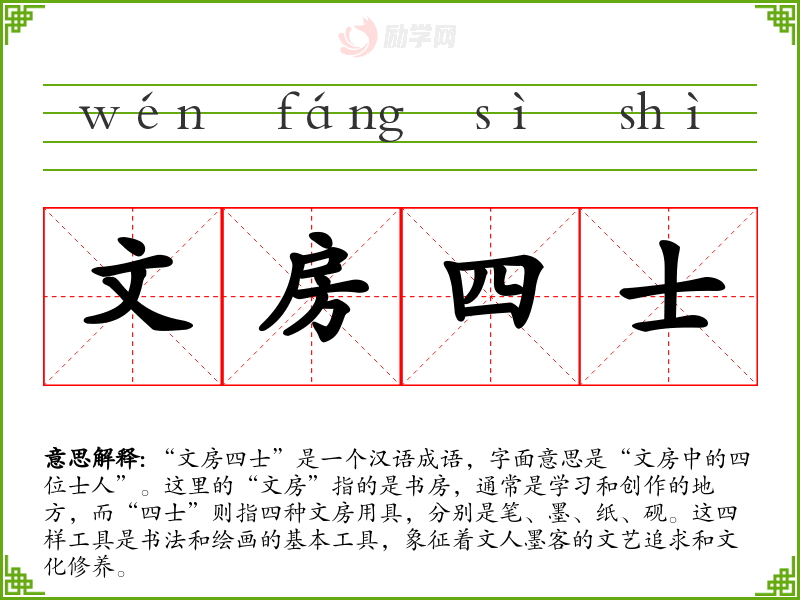 wén fáng sì shì

文房四士

意思解释:“文房四士”是一个汉语成语，字面意思是“文房中的四位士人”。这里的“文房”指的是书房，通常是学习和创作的地方，而“四士”则指四种文房用具，分别是笔、墨、纸、砚。这四样工具是书法和绘画的基本工具，象征着文人墨客的文艺追求和文化修养。

励学网